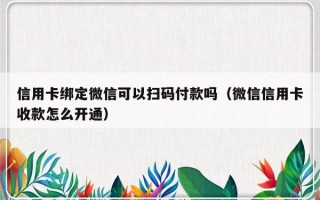 信用卡绑定微信可以扫码付款吗（微信信用卡收款怎么开通）